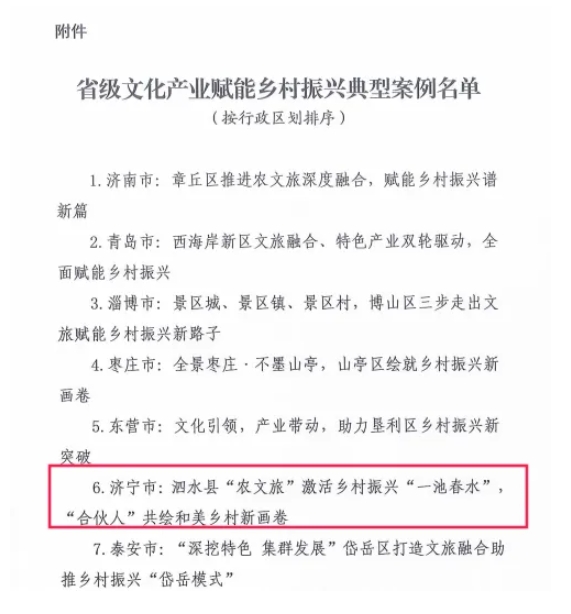 附件

省级文化产业赋能乡村振兴典型案例名单
（按行政区划排序）

1.济南市：章丘区推进农文旅深度融合，赋能乡村振兴谱新篇

2.青岛市：西海岸新区文旅融合、特色产业双轮驱动，全面赋能乡村振兴

3.淄博市：景区城、景区镇、景区村，博山区三步走出文旅赋能乡村振兴新路子

4.枣庄市：全景枣庄·不墨山亭，山亭区绘就乡村振兴新画卷

5.东营市：文化引领，产业带动，助力垦利区乡村振兴新突破

6.济宁市：泗水县“农文旅”激活乡村振兴“一池春水”，“合伙人”共绘和美乡村新画卷

7.泰安市：“深挖特色 集群发展”岱岳区打造文旅融合助推乡村振兴“岱岳模式”